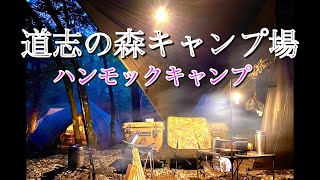 道志の森キャンプ場
ハンモックキャンプ